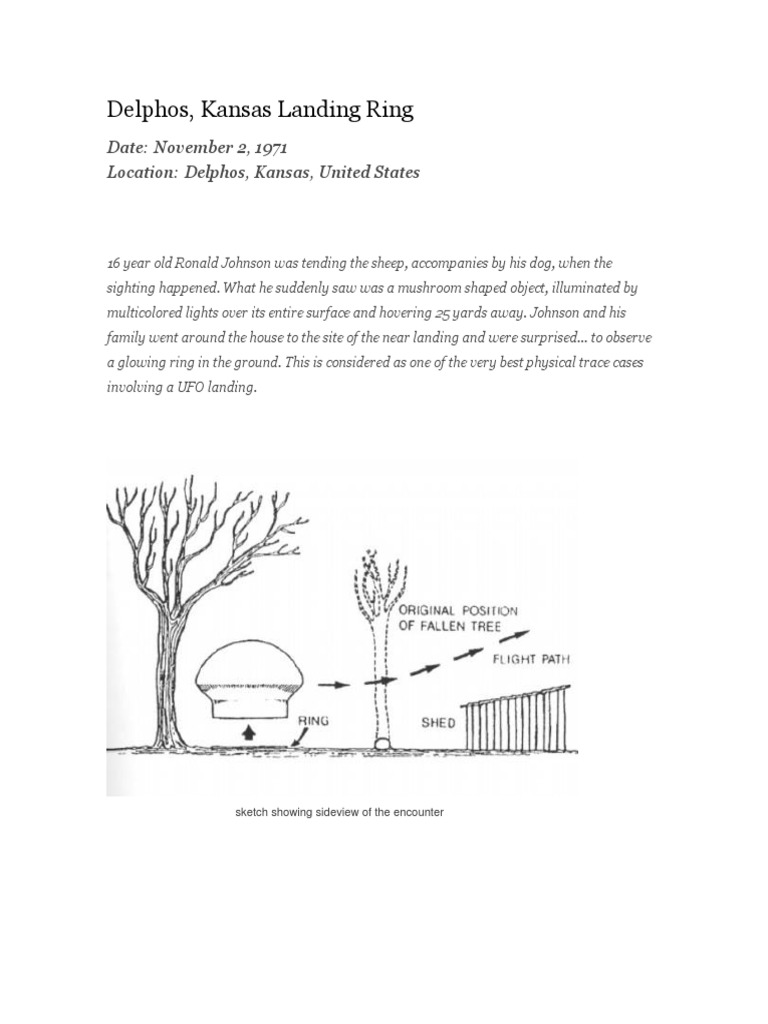 Delphos, Kansas Landing Ring

Date: November 2, 1971
Location: Delphos, Kansas, United States

16 year old Ronald Johnson was tending the sheep, accompanies by his dog, when the sighting happened. What he suddenly saw was a mushroom shaped object, illuminated by multicolored lights over its entire surface and hovering 25 yards away. Johnson and his family went around the house to the site of the near landing and were surprised... to observe a glowing ring in the ground. This is considered as one of the very best physical trace cases involving a UFO landing.

ORIGINAL POSITION OF FALLEN TREE

FLIGHT PATH

RING

SHED

sketch showing sideview of the encounter